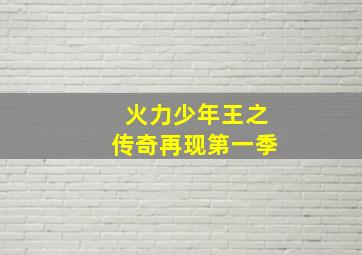 火力少年王之
传奇再现第一季